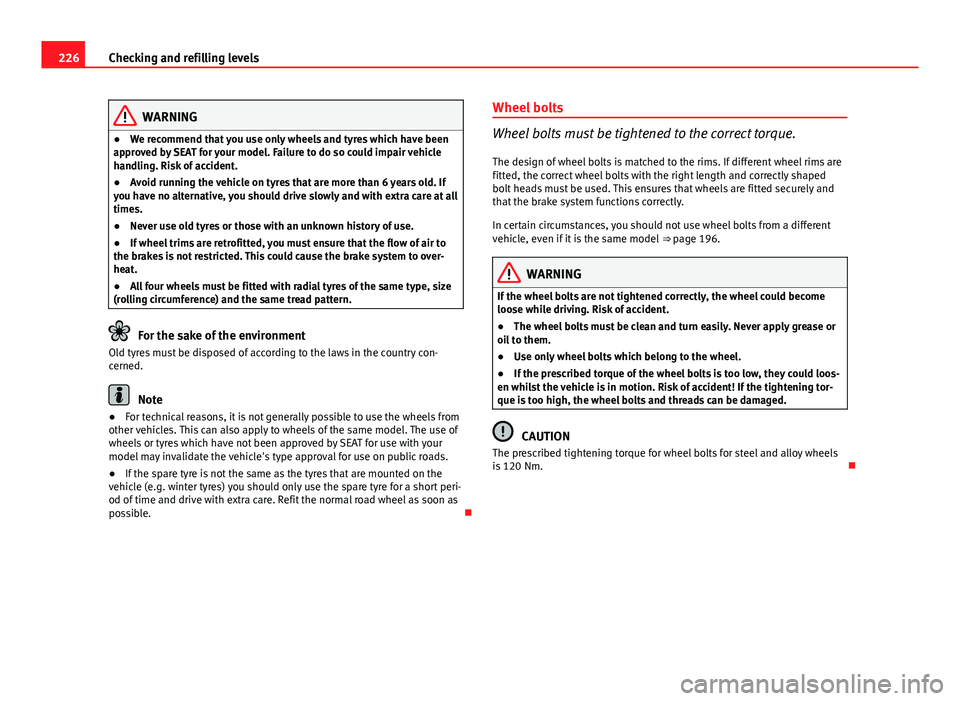 226 Checking and refilling levels

WARNING

● We recommend that you use only wheels and tyres which have been approved by SEAT for your model. Failure to do so could impair vehicle handling. Risk of accident.

● Avoid running the vehicle on tyres that are more than 6 years old. If you have no alternative, you should drive slowly and with extra care at all times.

● Never use old tyres or those with an unknown history of use.

● If wheel trims are retrofitted, you must ensure that the flow of air to the brakes is not restricted. This could cause the brake system to overheat.

● All four wheels must be fitted with radial tyres of the same type, size (rolling circumference) and the same tread pattern.

For the sake of the environment

Old tyres must be disposed of according to the laws in the country concerned.

Note

● For technical reasons, it is not generally possible to use the wheels from other vehicles. This can also apply to wheels of the same model. The use of wheels or tyres which have not been approved by SEAT for use with your model may invalidate the vehicle's type approval for use on public roads.

● If the spare tyre is not the same as the tyres that are mounted on the vehicle (e.g. winter tyres) you should only use the spare tyre for a short period of time and drive with extra care. Refit the normal road wheel as soon as possible.

Wheel bolts

Wheel bolts must be tightened to the correct torque.

The design of wheel bolts is matched to the rims. If different wheel rims are fitted, the correct wheel bolts with the right length and correctly shaped bolt heads must be used. This ensures that wheels are fitted securely and that the brake system functions correctly.

In certain circumstances, you should not use wheel bolts from a different vehicle, even if it is the same model ⇒ page 196.

WARNING

If the wheel bolts are not tightened correctly, the wheel could become loose while driving. Risk of accident.

● The wheel bolts must be clean and turn easily. Never apply grease or oil to them.

● Use only wheel bolts which belong to the wheel.

● If the prescribed torque of the wheel bolts is too low, they could loosen whilst the vehicle is in motion. Risk of accident! If the tightening torque is too high, the wheel bolts and threads can be damaged.

CAUTION

The prescribed tightening torque for wheel bolts for steel and alloy wheels is 120 Nm.

carmanualsonline.info